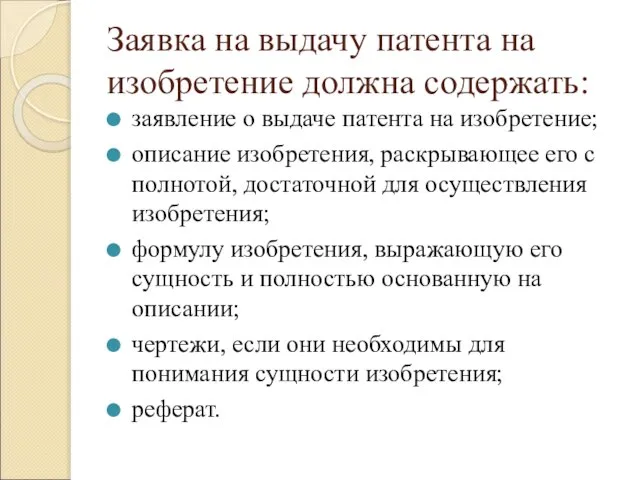 Заявка на выдачу патента на изобретение должна содержать:

- заявление о выдаче патента на изобретение;
- описание изобретения, раскрывающее его с полнотой, достаточной для осуществления изобретения;
- формулу изобретения, выражающую его сущность и полностью основанную на описании;
- чертежи, если они необходимы для понимания сущности изобретения;
- реферат.